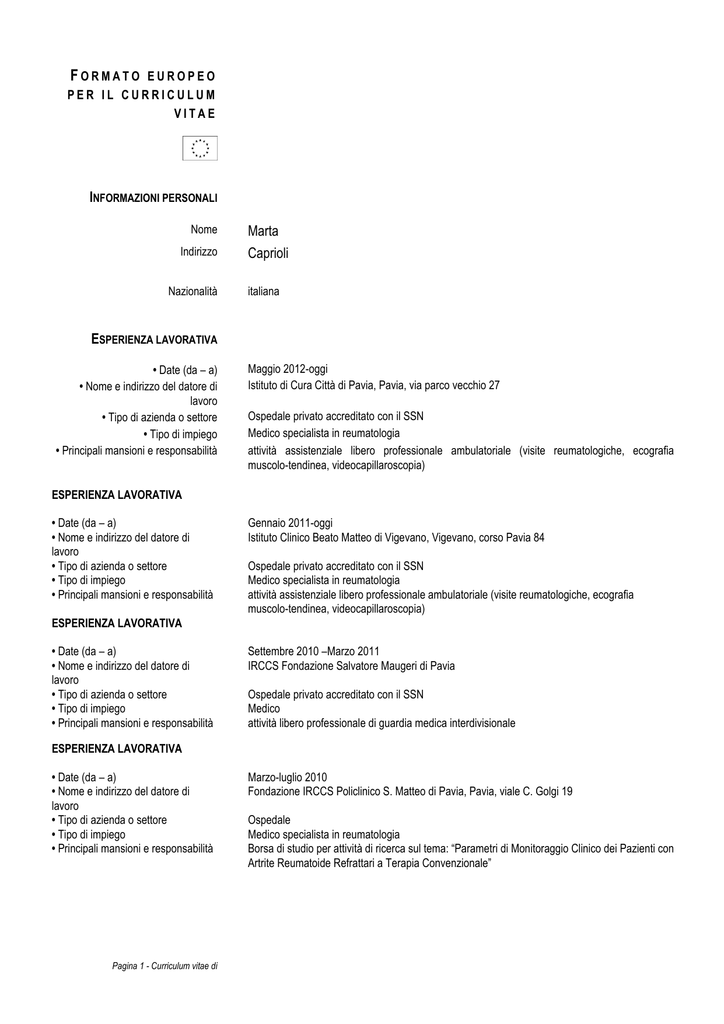 FORMATO EUROPEO PER IL CURRICULUM VITAE

INFORMAZIONI PERSONALI

Nome
Marta

Indirizzo
Caprioli

Nazionalità
italiana

ESPERIENZA LAVORATIVA

• Date (da – a)
Maggio 2012-oggi

• Nome e indirizzo del datore di lavoro
Istituto di Cura Città di Pavia, Pavia, via parco vecchio 27

• Tipo di azienda o settore
Ospedale privato accreditato con il SSN

• Tipo di impiego
Medico specialista in reumatologia

• Principali mansioni e responsabilità
attività assistenziale libero professionale ambulatoriale (visite reumatologiche, ecografia muscolo-tendinea, videocapillaroscopia)

ESPERIENZA LAVORATIVA

• Date (da – a)
Gennaio 2011-oggi

• Nome e indirizzo del datore di lavoro
Istituto Clinico Beato Matteo di Vigevano, Vigevano, corso Pavia 84

• Tipo di azienda o settore
Ospedale privato accreditato con il SSN

• Tipo di impiego
Medico specialista in reumatologia

• Principali mansioni e responsabilità
attività assistenziale libero professionale ambulatoriale (visite reumatologiche, ecografia muscolo-tendinea, videocapillaroscopia)

ESPERIENZA LAVORATIVA

• Date (da – a)
Settembre 2010 –Marzo 2011

• Nome e indirizzo del datore di lavoro
IRCCS Fondazione Salvatore Maugeri di Pavia

• Tipo di azienda o settore
Ospedale privato accreditato con il SSN

• Tipo di impiego
Medico

• Principali mansioni e responsabilità
attività libero professionale di guardia medica interdivisionale

ESPERIENZA LAVORATIVA

• Date (da – a)
Marzo-luglio 2010

• Nome e indirizzo del datore di lavoro
Fondazione IRCCS Policlinico S. Matteo di Pavia, Pavia, viale C. Golgi 19

• Tipo di azienda o settore
Ospedale

• Tipo di impiego
Medico specialista in reumatologia

• Principali mansioni e responsabilità
Borsa di studio per attività di ricerca sul tema: "Parametri di Monitoraggio Clinico dei Pazienti con Artrite Reumatoide Refrattari a Terapia Convenzionale"

Pagina 1 - Curriculum vitae di